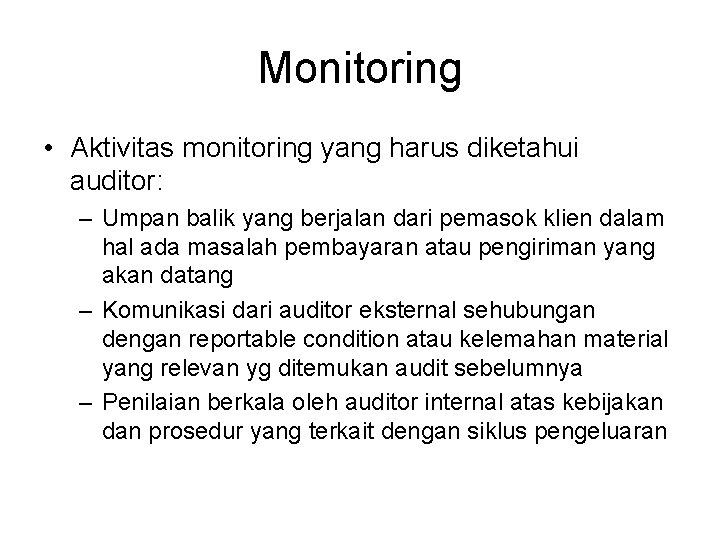 Monitoring

• Aktivitas monitoring yang harus diketahui auditor:

– Umpan balik yang berjalan dari pemasok klien dalam hal ada masalah pembayaran atau pengiriman yang akan datang

– Komunikasi dari auditor eksternal sehubungan dengan reportable condition atau kelemahan material yang relevan yg ditemukan audit sebelumnya

– Penilaian berkala oleh auditor internal atas kebijakan dan prosedur yang terkait dengan siklus pengeluaran